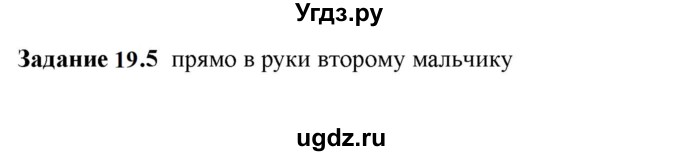 Угдз.ру

**Задание 19.5** прямо в руки второму мальчику

ugdz.ru